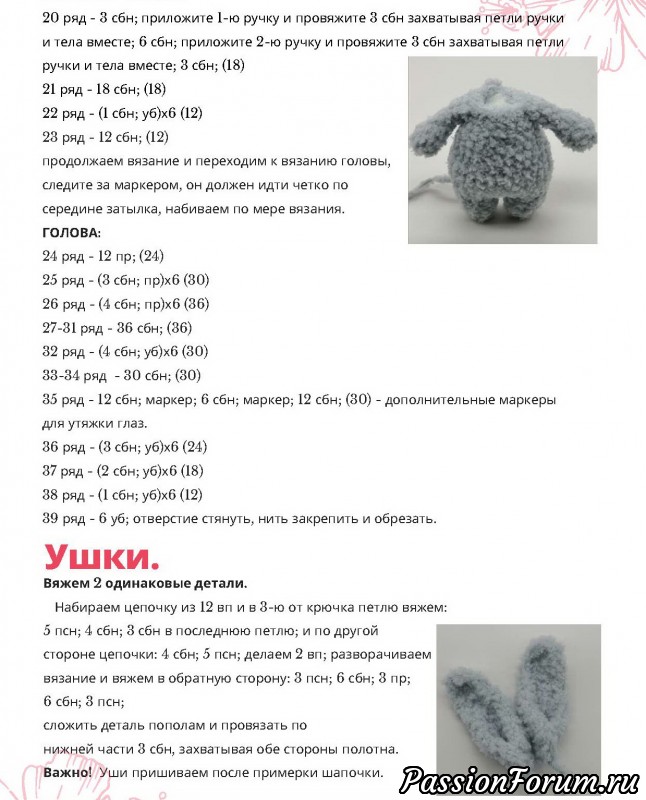 20 ряд - 3 сбн; приложите 1-ю ручку и провяжите 3 сбн захватывая петли ручки и тела вместе; 6 сбн; приложите 2-ю ручку и провяжите 3 сбн захватывая петли ручки и тела вместе; 3 сбн; (18)
21 ряд - 18 сбн; (18)
22 ряд - (1 сбн; уб)х6 (12)
23 ряд - 12 сбн; (12)
продолжаем вязание и переходим к вязанию головы, следите за маркером, он должен идти четко по середине затылка, набиваем по мере вязания.
ГОЛОВА:
24 ряд - 12 пр; (24)
25 ряд - (3 сбн; пр)х6 (30)
26 ряд - (4 сбн; пр)х6 (36)
27-31 ряд - 36 сбн; (36)
32 ряд - (4 сбн; уб)х6 (30)
33-34 ряд - 30 сбн; (30)
35 ряд - 12 сбн; маркер; 6 сбн; маркер; 12 сбн; (30) - дополнительные маркеры для утяжки глаз.
36 ряд - (3 сбн; уб)х6 (24)
37 ряд - (2 сбн; уб)х6 (18)
38 ряд - (1 сбн; уб)х6 (12)
39 ряд - 6 уб; отверстие стянуть, нить закрепить и обрезать.

Ушки.
Вяжем 2 одинаковые детали.
Набираем цепочку из 12 вп и в 3-ю от крючка петлю вяжем: 5 псн; 4 сбн; 3 сбн в последнюю петлю; и по другой стороне цепочки: 4 сбн; 5 псн; делаем 2 вп; разворачиваем вязание и вяжем в обратную сторону: 3 псн; 6 сбн; 3 пр; 6 сбн; 3 псн;
сложить деталь пополам и провязать по нижней части 3 сбн, захватывая обе стороны полотна.
Важно! Уши пришиваем после примерки шапочки.

PassionForum.ru